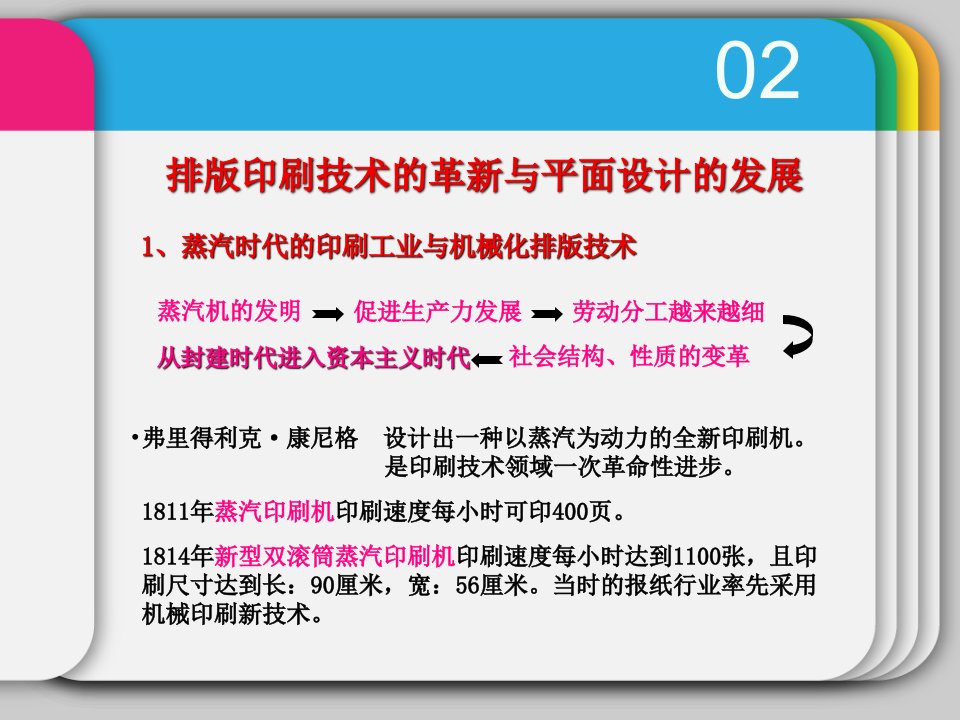 02

排版印刷技术的革新与平面设计的发展

1、蒸汽时代的印刷工业与机械化排版技术

蒸汽机的发明 促进生产力发展 劳动分工越来越细

从封建时代进入资本主义时代 社会结构、性质的变革

•弗里得利克·康尼格 设计出一种以蒸汽为动力的全新印刷机。是印刷技术领域一次革命性进步。

1811年蒸汽印刷机印刷速度每小时可印400页。

1814年新型双滚筒蒸汽印刷机印刷速度每小时达到1100张，且印刷尺寸达到长：90厘米，宽：56厘米。当时的报纸行业率先采用机械印刷新技术。